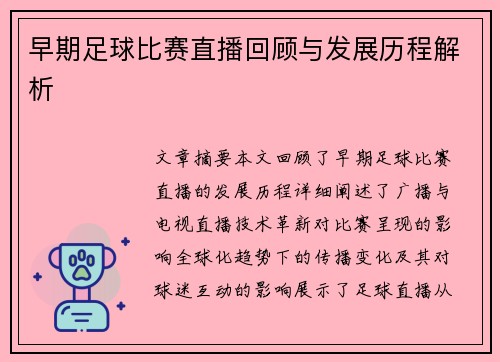 早期足球比赛直播回顾与发展历程解析

文章摘要本文回顾了早期足球比赛直播的发展历程详细阐述了广播与电视直播技术革新对比赛呈现的影响全球化趋势下的传播变化及其对球迷互动的影响展示了足球直播从